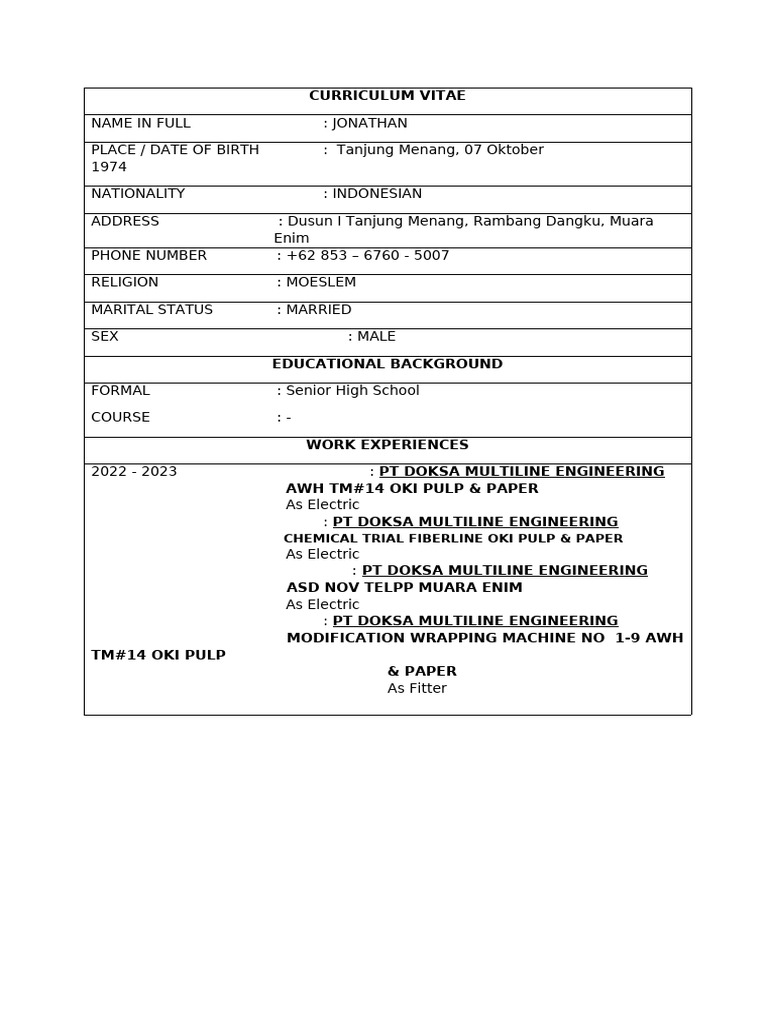 CURRICULUM VITAE

NAME IN FULL : JONATHAN

PLACE / DATE OF BIRTH : Tanjung Menang, 07 Oktober 1974

NATIONALITY : INDONESIAN

ADDRESS : Dusun I Tanjung Menang, Rambang Dangku, Muara Enim

PHONE NUMBER : +62 853 – 6760 - 5007

RELIGION : MOESLEM

MARITAL STATUS : MARRIED

SEX : MALE

EDUCATIONAL BACKGROUND

FORMAL : Senior High School

COURSE : -

WORK EXPERIENCES

2022 - 2023 : PT DOKSA MULTILINE ENGINEERING
AWH TM#14 OKI PULP & PAPER
As Electric
: PT DOKSA MULTILINE ENGINEERING
CHEMICAL TRIAL FIBERLINE OKI PULP & PAPER
As Electric
: PT DOKSA MULTILINE ENGINEERING
ASD NOV TELPP MUARA ENIM
As Electric
: PT DOKSA MULTILINE ENGINEERING
MODIFICATION WRAPPING MACHINE NO 1-9 AWH TM#14 OKI PULP & PAPER
As Fitter